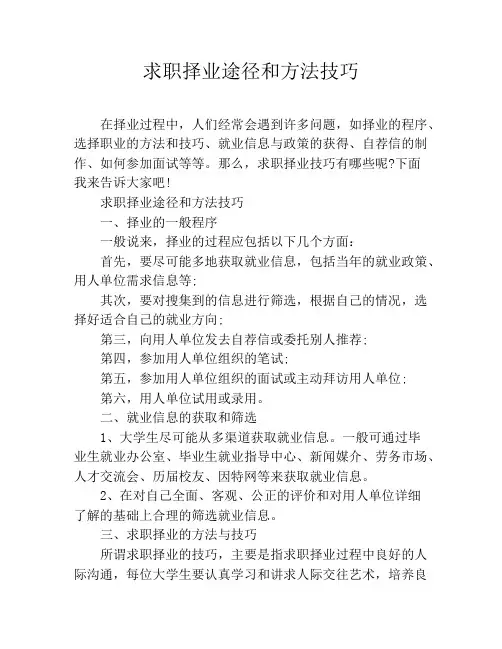 求职择业途径和方法技巧

在择业过程中，人们经常会遇到许多问题，如择业的程序、选择职业的方法和技巧、就业信息与政策的获得、自荐信的制作、如何参加面试等等。那么，求职择业技巧有哪些呢?下面我来告诉大家吧!

求职择业途径和方法技巧

一、择业的一般程序

一般说来，择业的过程应包括以下几个方面:

首先，要尽可能多地获取就业信息，包括当年的就业政策、用人单位需求信息等;

其次，要对搜集到的信息进行筛选，根据自己的情况，选择好适合自己的就业方向;

第三，向用人单位发去自荐信或委托别人推荐;

第四，参加用人单位组织的笔试;

第五，参加用人单位组织的面试或主动拜访用人单位;

第六，用人单位试用或录用。

二、就业信息的获取和筛选

1、大学生尽可能从多渠道获取就业信息。一般可通过毕业生就业办公室、毕业生就业指导中心、新闻媒介、劳务市场、人才交流会、历届校友、因特网等来获取就业信息。

2、在对自己全面、客观、公正的评价和对用人单位详细了解的基础上合理的筛选就业信息。

三、求职择业的方法与技巧

所谓求职择业的技巧，主要是指求职择业过程中良好的人际沟通，每位大学生要认真学习和讲求人际交往艺术，培养良